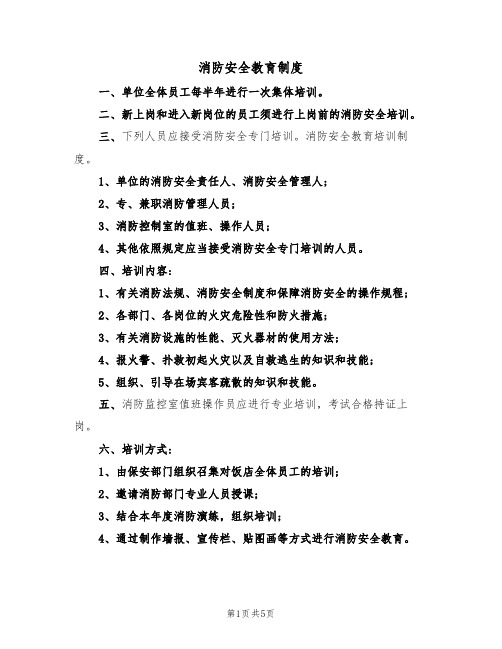 消防安全教育制度

一、单位全体员工每半年进行一次集体培训。

二、新上岗和进入新岗位的员工须进行上岗前的消防安全培训。

三、下列人员应接受消防安全专门培训。消防安全教育培训制度。

1、单位的消防安全责任人、消防安全管理人；

2、专、兼职消防管理人员；

3、消防控制室的值班、操作人员；

4、其他依照规定应当接受消防安全专门培训的人员。

四、培训内容：

1、有关消防法规、消防安全制度和保障消防安全的操作规程；

2、各部门、各岗位的火灾危险性和防火措施；

3、有关消防设施的性能、灭火器材的使用方法；

4、报火警、扑救初起火灾以及自救逃生的知识和技能；

5、组织、引导在场宾客疏散的知识和技能。

五、消防监控室值班操作员应进行专业培训，考试合格持证上岗。

六、培训方式：

1、由保安部门组织召集对饭店全体员工的培训；

2、邀请消防部门专业人员授课；

3、结合本年度消防演练，组织培训；

4、通过制作墙报、宣传栏、贴图画等方式进行消防安全教育。

第1页 共5页